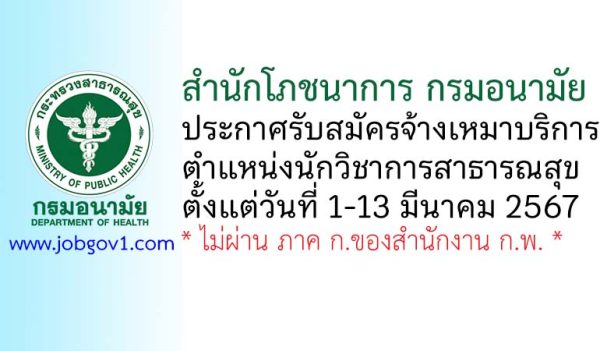 กระทรวงสาธารณสุข
MINISTRY OF PUBLIC HEALTH

กรมอนามัย
DEPARTMENT OF HEALTH

www.jobgov1.com

สำนักโภชนาการ กรมอนามัย
ประกาศรับสมัครจ้างเหมาบริการ
ตำแหน่งนักวิชาการสาธารณสุข
ตั้งแต่วันที่ 1-13 มีนาคม 2567
* ไม่ผ่าน ภาค ก.ของสำนักงาน ก.พ. *